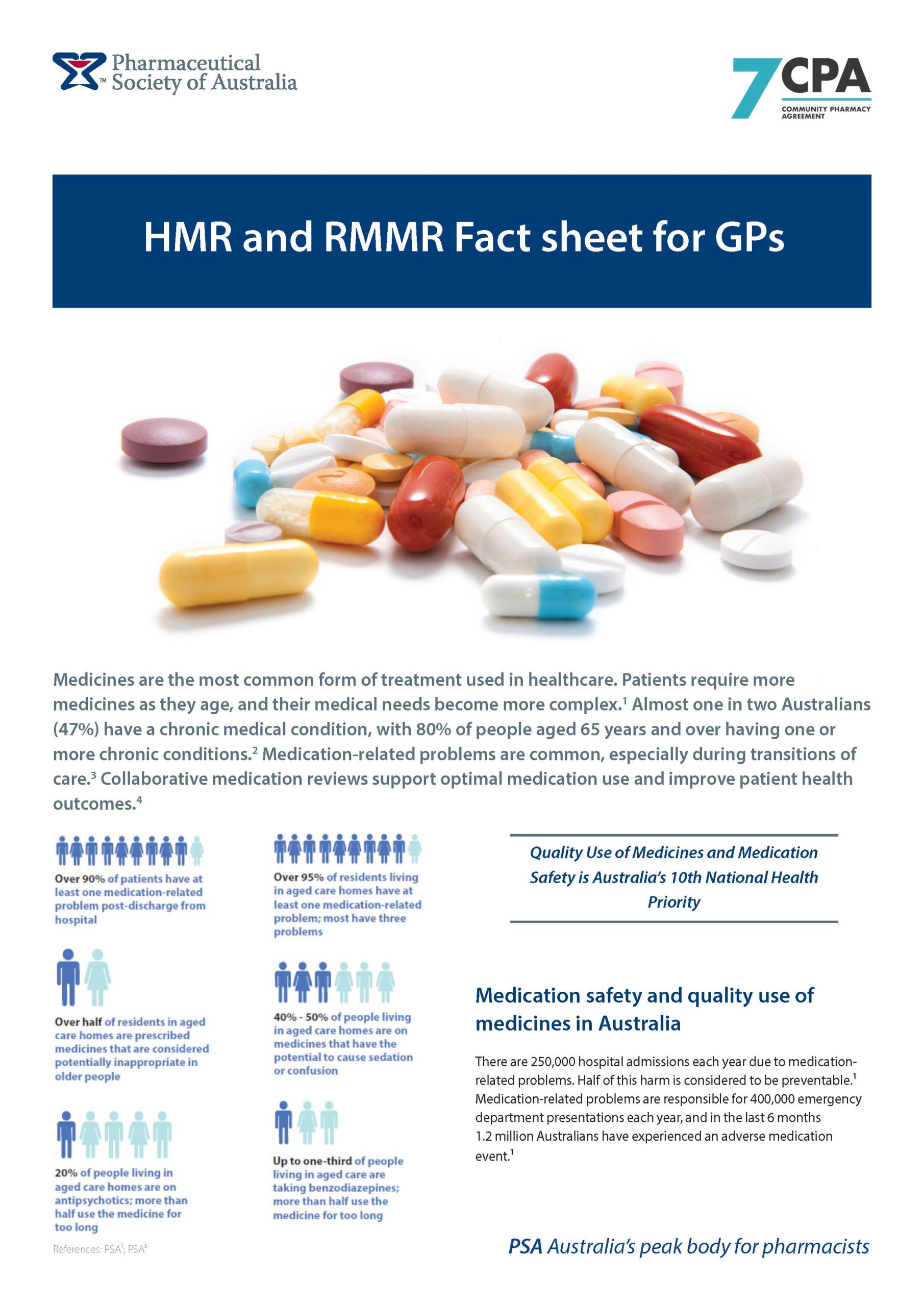 Pharmaceutical Society of Australia

7CPA
COMMUNITY PHARMACY AGREEMENT

HMR and RMMR Fact sheet for GPs

Medicines are the most common form of treatment used in healthcare. Patients require more medicines as they age, and their medical needs become more complex.$^{1}$ Almost one in two Australians (47%) have a chronic medical condition, with 80% of people aged 65 years and over having one or more chronic conditions.$^{2}$ Medication-related problems are common, especially during transitions of care.$^{3}$ Collaborative medication reviews support optimal medication use and improve patient health outcomes.$^{4}$

Over 90% of patients have at least one medication-related problem post-discharge from hospital

Over half of residents in aged care homes are prescribed medicines that are considered potentially inappropriate in older people

20% of people living in aged care homes are on antipsychotics; more than half use the medicine for too long

References: PSA$^{1}$; PSA$^{5}$

Over 95% of residents living in aged care homes have at least one medication-related problem; most have three problems

40% - 50% of people living in aged care homes are on medicines that have the potential to cause sedation or confusion

Up to one-third of people living in aged care are taking benzodiazepines; more than half use the medicine for too long

Quality Use of Medicines and Medication Safety is Australia's 10th National Health Priority

Medication safety and quality use of medicines in Australia

There are 250,000 hospital admissions each year due to medication-related problems. Half of this harm is considered to be preventable.$^{1}$ Medication-related problems are responsible for 400,000 emergency department presentations each year, and in the last 6 months 1.2 million Australians have experienced an adverse medication event.$^{1}$

PSA Australia's peak body for pharmacists